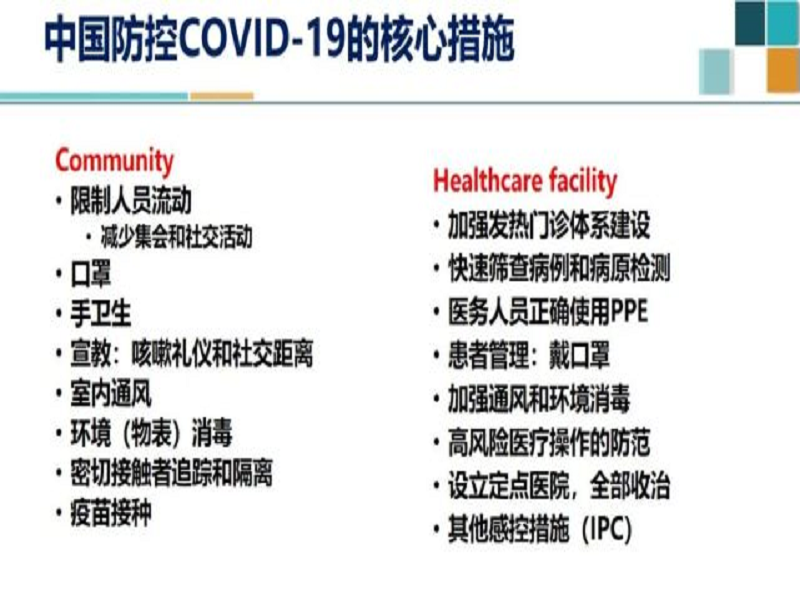 中国防控COVID-19的核心措施

Community
• 限制人员流动
  • 减少集会和社交活动
• 口罩
• 手卫生
• 宣教：咳嗽礼仪和社交距离
• 室内通风
• 环境（物表）消毒
• 密切接触者追踪和隔离
• 疫苗接种

Healthcare facility
• 加强发热门诊体系建设
• 快速筛查病例和病原检测
• 医务人员正确使用PPE
• 患者管理：戴口罩
• 加强通风和环境消毒
• 高风险医疗操作的防范
• 设立定点医院，全部收治
• 其他感控措施（IPC）